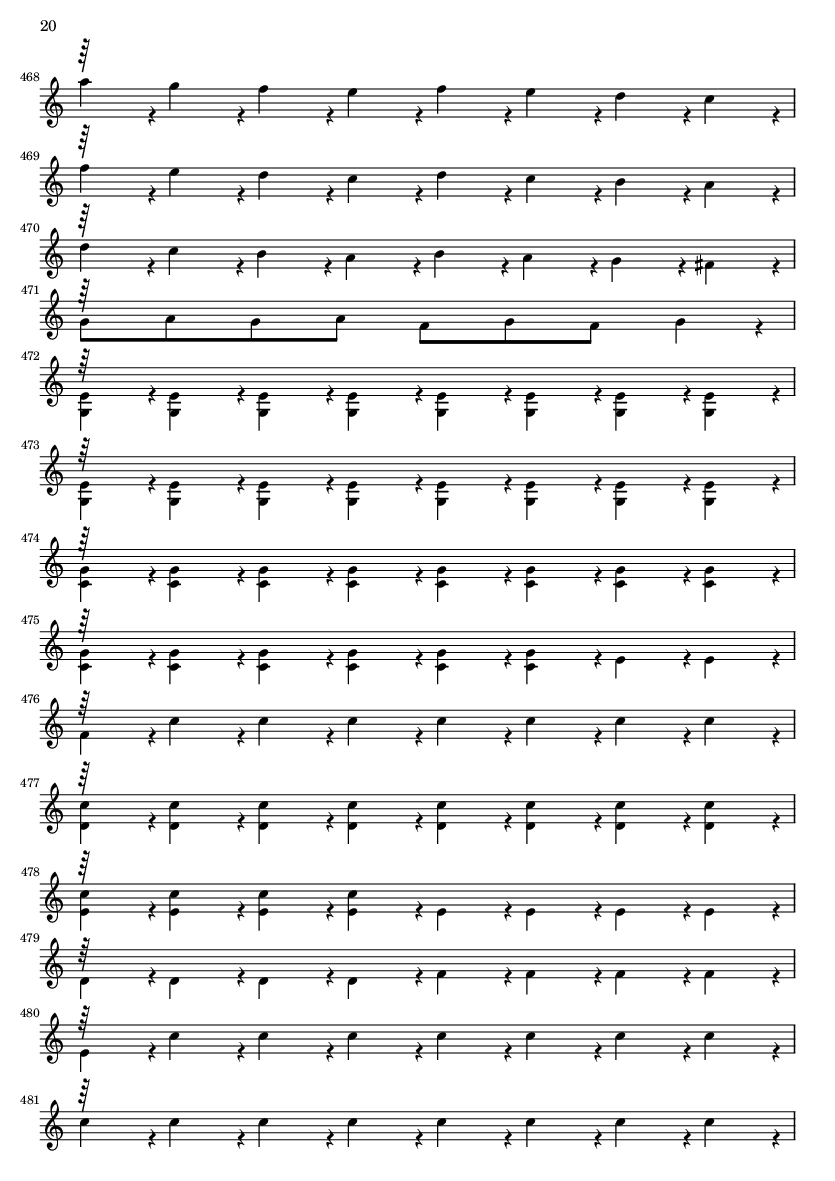 20

468

469

470

471

472

473

474

475

476

477

478

479

480

481